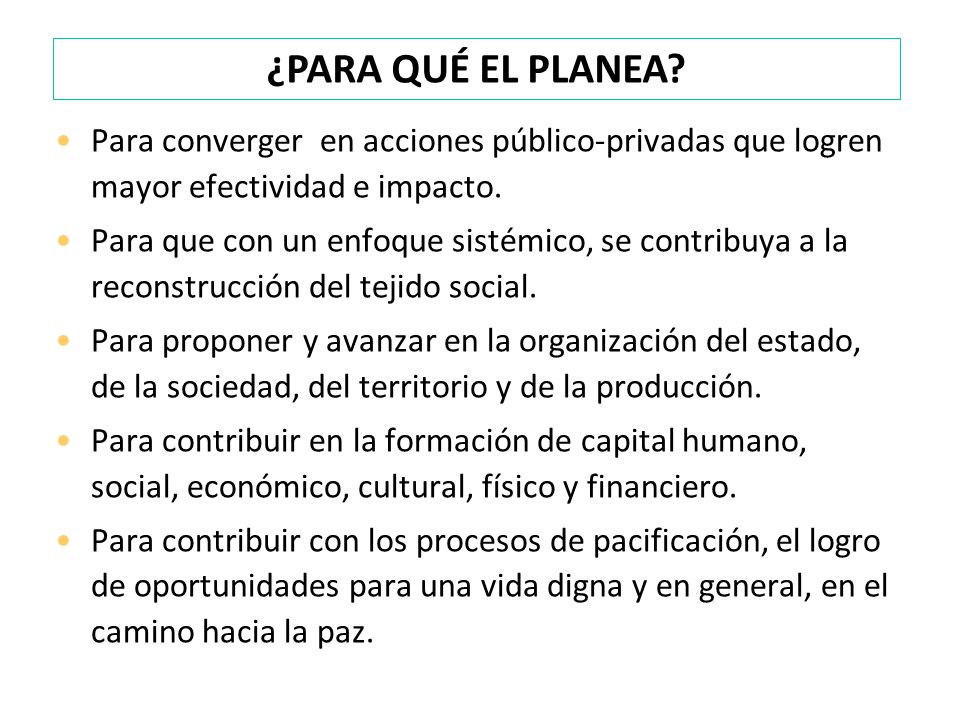 ¿PARA QUÉ EL PLANEA?

• Para converger en acciones público-privadas que logren mayor efectividad e impacto.
• Para que con un enfoque sistémico, se contribuya a la reconstrucción del tejido social.
• Para proponer y avanzar en la organización del estado, de la sociedad, del territorio y de la producción.
• Para contribuir en la formación de capital humano, social, económico, cultural, físico y financiero.
• Para contribuir con los procesos de pacificación, el logro de oportunidades para una vida digna y en general, en el camino hacia la paz.